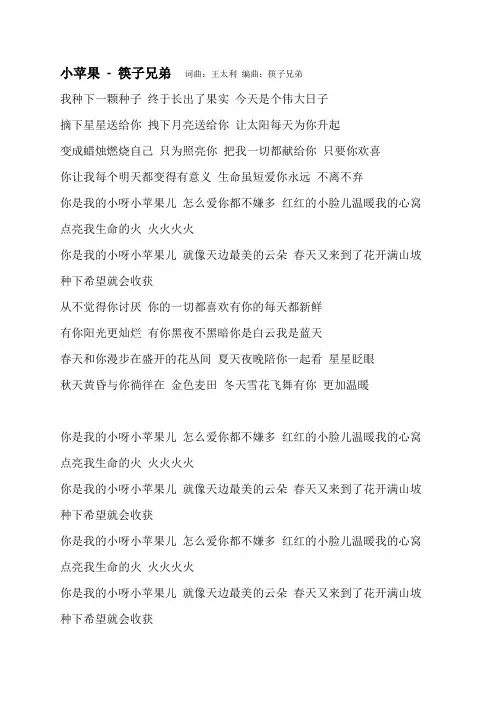 小苹果 - 筷子兄弟 词曲：王太利 编曲：筷子兄弟

我种下一颗种子 终于长出了果实 今天是个伟大日子

摘下星星送给你 拽下月亮送给你 让太阳每天为你升起

变成蜡烛燃烧自己 只为照亮你 把我一切都献给你 只要你欢喜

你让我每个明天都变得有意义 生命虽短爱你永远 不离不弃

你是我的小呀小苹果儿 怎么爱你都不嫌多 红红的小脸儿温暖我的心窝

点亮我生命的火 火火火火

你是我的小呀小苹果儿 就像天边最美的云朵 春天又来到了花开满山坡

种下希望就会收获

从不觉得你讨厌 你的一切都喜欢有你的每天都新鲜

有你阳光更灿烂 有你黑夜不黑暗你是白云我是蓝天

春天和你漫步在盛开的花丛间 夏天夜晚陪你一起看 星星眨眼

秋天黄昏与你徜徉在 金色麦田 冬天雪花飞舞有你 更加温暖

你是我的小呀小苹果儿 怎么爱你都不嫌多 红红的小脸儿温暖我的心窝

点亮我生命的火 火火火火

你是我的小呀小苹果儿 就像天边最美的云朵 春天又来到了花开满山坡

种下希望就会收获

你是我的小呀小苹果儿 怎么爱你都不嫌多 红红的小脸儿温暖我的心窝

点亮我生命的火 火火火火

你是我的小呀小苹果儿 就像天边最美的云朵 春天又来到了花开满山坡

种下希望就会收获